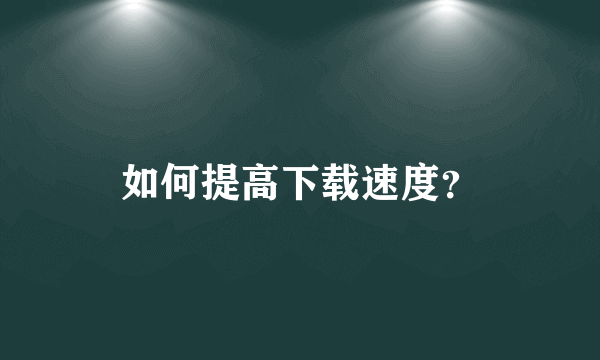 如何提高下载速度?